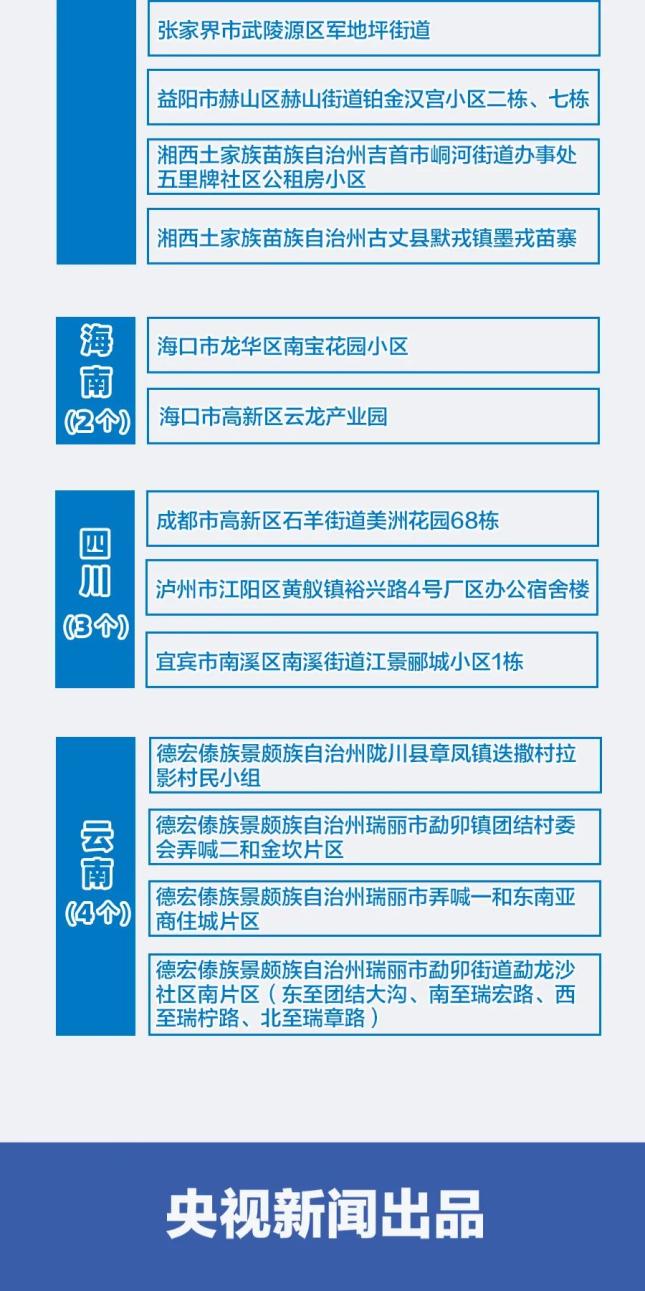 张家界市武陵源区军地坪街道

益阳市赫山区赫山街道铂金汉宫小区二栋、七栋

湘西土家族苗族自治州吉首市峒河街道办事处五里牌社区公租房小区

湘西土家族苗族自治州古丈县默戎镇墨戎苗寨

海南
(2个)

海口市龙华区南宝花园小区

海口市高新区云龙产业园

四川
(3个)

成都市高新区石羊街道美洲花园68栋

泸州市江阳区黄舣镇裕兴路4号厂区办公宿舍楼

宜宾市南溪区南溪街道江景郦城小区1栋

云南
(4个)

德宏傣族景颇族自治州陇川县章凤镇迭撒村拉影村民小组

德宏傣族景颇族自治州瑞丽市勐卯镇团结村委会弄喊二和金坎片区

德宏傣族景颇族自治州瑞丽市弄喊一和东南亚商住城片区

德宏傣族景颇族自治州瑞丽市勐卯街道勐龙沙社区南片区（东至团结大沟、南至瑞宏路、西至瑞柠路、北至瑞章路）

央视新闻出品